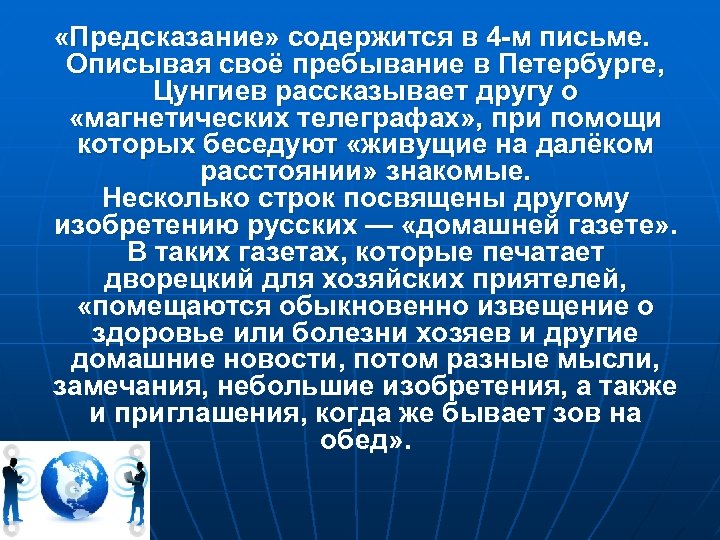 «Предсказание» содержится в 4-м письме. Описывая своё пребывание в Петербурге, Цунгиев рассказывает другу о «магнетических телеграфах», при помощи которых беседуют «живущие на далёком расстоянии» знакомые.
Несколько строк посвящены другому изобретению русских — «домашней газете». В таких газетах, которые печатает дворецкий для хозяйских приятелей, «помещаются обыкновенно извещение о здоровье или болезни хозяев и другие домашние новости, потом разные мысли, замечания, небольшие изобретения, а также и приглашения, когда же бывает зов на обед».